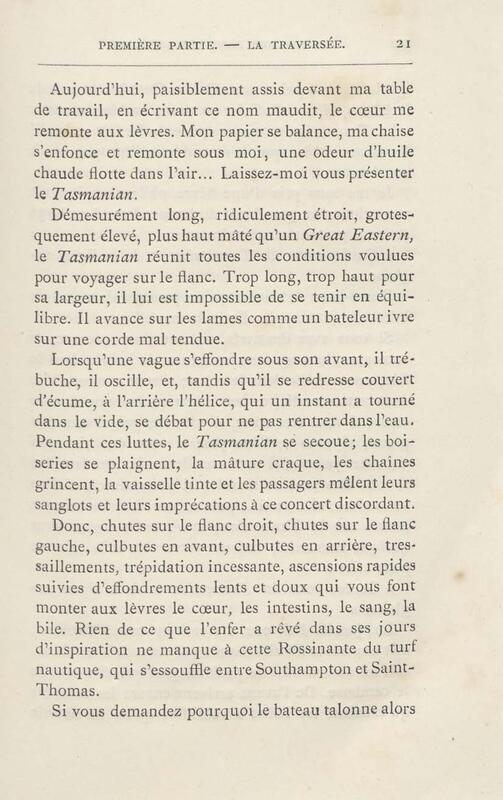 PREMIÈRE PARTIE. — LA TRAVERSÉE. 21

Aujourd'hui, paisiblement assis devant ma table de travail, en écrivant ce nom maudit, le cœur me remonte aux lèvres. Mon papier se balance, ma chaise s'enfonce et remonte sous moi, une odeur d'huile chaude flotte dans l'air... Laissez-moi vous présenter le Tasmanian.

Démesurément long, ridiculement étroit, grotesquement élevé, plus haut mâté qu'un Great Eastern, le Tasmanian réunit toutes les conditions voulues pour voyager sur le flanc. Trop long, trop haut pour sa largeur, il lui est impossible de se tenir en équilibre. Il avance sur les lames comme un bateleur ivre sur une corde mal tendue.

Lorsqu'une vague s'effondre sous son avant, il trébuche, il oscille, et, tandis qu'il se redresse couvert d'écume, à l'arrière l'hélice, qui un instant a tourné dans le vide, se débat pour ne pas rentrer dans l'eau. Pendant ces luttes, le Tasmanian se secoue; les boiseries se plaignent, la mâture craque, les chaînes grincent, la vaisselle tinte et les passagers mêlent leurs sanglots et leurs imprécations à ce concert discordant.

Donc, chutes sur le flanc droit, chutes sur le flanc gauche, culbutes en avant, culbutes en arrière, tressaillements, trépidation incessante, ascensions rapides suivies d'effondrements lents et doux qui vous font monter aux lèvres le cœur, les intestins, le sang, la bile. Rien de ce que l'enfer a rêvé dans ses jours d'inspiration ne manque à cette Rossinante du turf nautique, qui s'essouffle entre Southampton et Saint-Thomas.

Si vous demandez pourquoi le bateau talonne alors